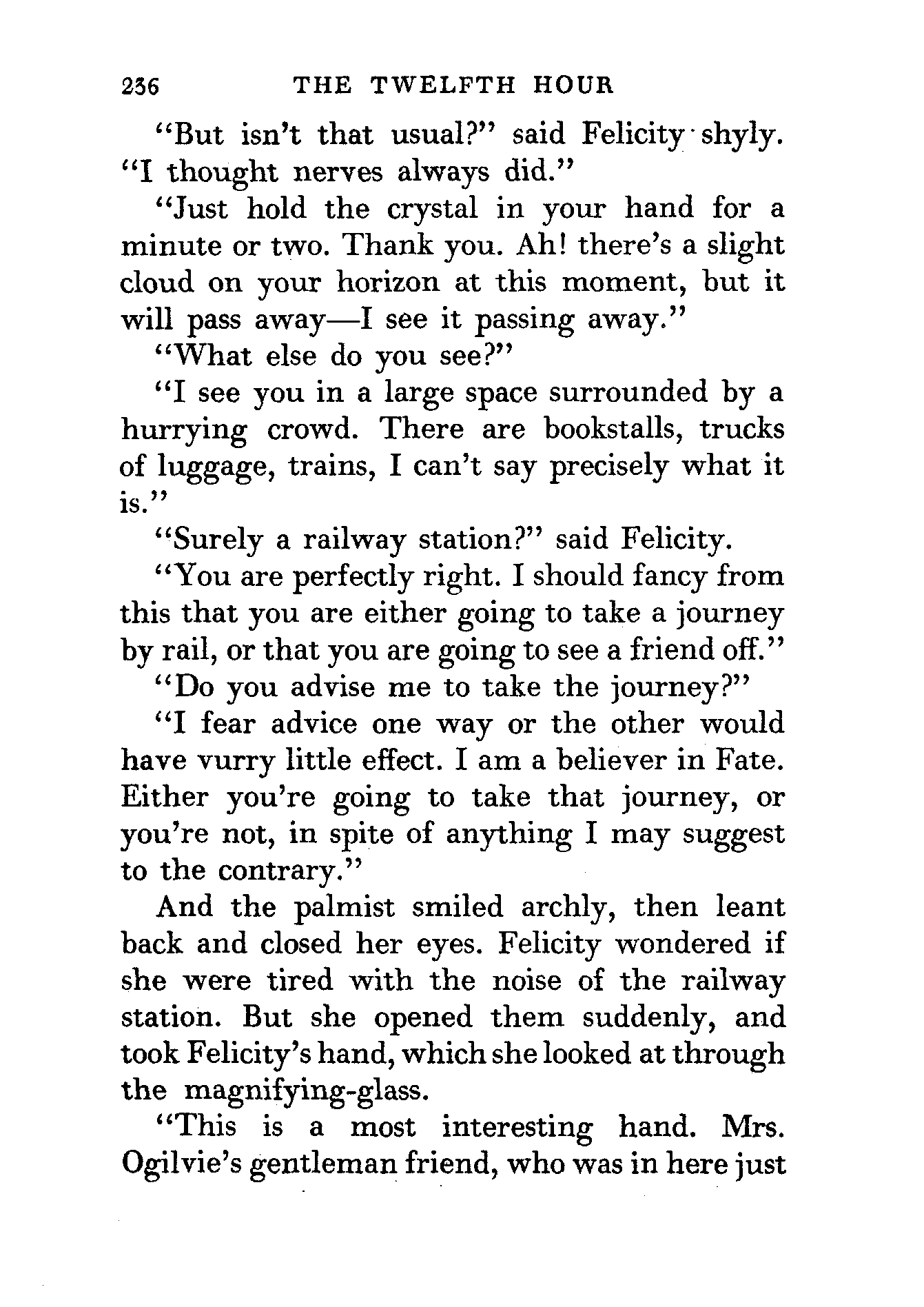 236 THE TWELFTH HOUR

"But isn't that usual?" said Felicity shyly. "I thought nerves always did."

"Just hold the crystal in your hand for a minute or two. Thank you. Ah! there's a slight cloud on your horizon at this moment, but it will pass away—I see it passing away."

"What else do you see?"

"I see you in a large space surrounded by a hurrying crowd. There are bookstalls, trucks of luggage, trains, I can't say precisely what it is."

"Surely a railway station?" said Felicity.

"You are perfectly right. I should fancy from this that you are either going to take a journey by rail, or that you are going to see a friend off."

"Do you advise me to take the journey?"

"I fear advice one way or the other would have vurry little effect. I am a believer in Fate. Either you're going to take that journey, or you're not, in spite of anything I may suggest to the contrary."

And the palmist smiled archly, then leant back and closed her eyes. Felicity wondered if she were tired with the noise of the railway station. But she opened them suddenly, and took Felicity's hand, which she looked at through the magnifying-glass.

"This is a most interesting hand. Mrs. Ogilvie's gentleman friend, who was in here just